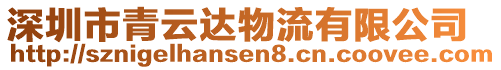 深圳市青云达物流有限公司
http://sznigelhansen8.cn.coovee.com